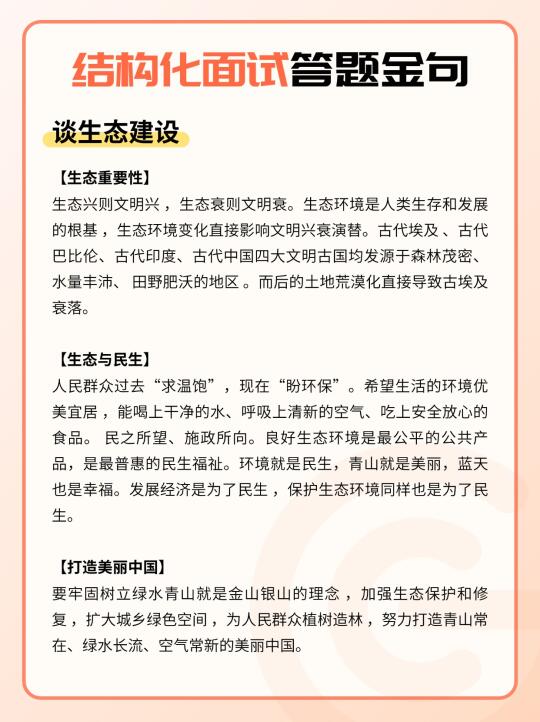 结构化面试答题金句

谈生态建设

【生态重要性】
生态兴则文明兴，生态衰则文明衰。生态环境是人类生存和发展的根基，生态环境变化直接影响文明兴衰演替。古代埃及、古代巴比伦、古代印度、古代中国四大文明古国均发源于森林茂密、水量丰沛、田野肥沃的地区。而后的土地荒漠化直接导致古埃及衰落。

【生态与民生】
人民群众过去“求温饱”，现在“盼环保”。希望生活的环境优美宜居，能喝上干净的水、呼吸上清新的空气、吃上安全放心的食品。民之所望、施政所向。良好生态环境是最公平的公共产品，是最普惠的民生福祉。环境就是民生，青山就是美丽，蓝天也是幸福。发展经济是为了民生，保护生态环境同样也是为了民生。

【打造美丽中国】
要牢固树立绿水青山就是金山银山的理念，加强生态保护和修复，扩大城乡绿色空间，为人民群众植树造林，努力打造青山常在、绿水长流、空气常新的美丽中国。